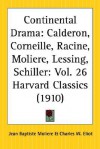 Continental Drama: Calderon, Corneille, Racine, Moliere, Lessing, Schiller: Vol. 26 Harvard Classics (1910)

Jean Baptiste Moliere & Charles W. Eliot